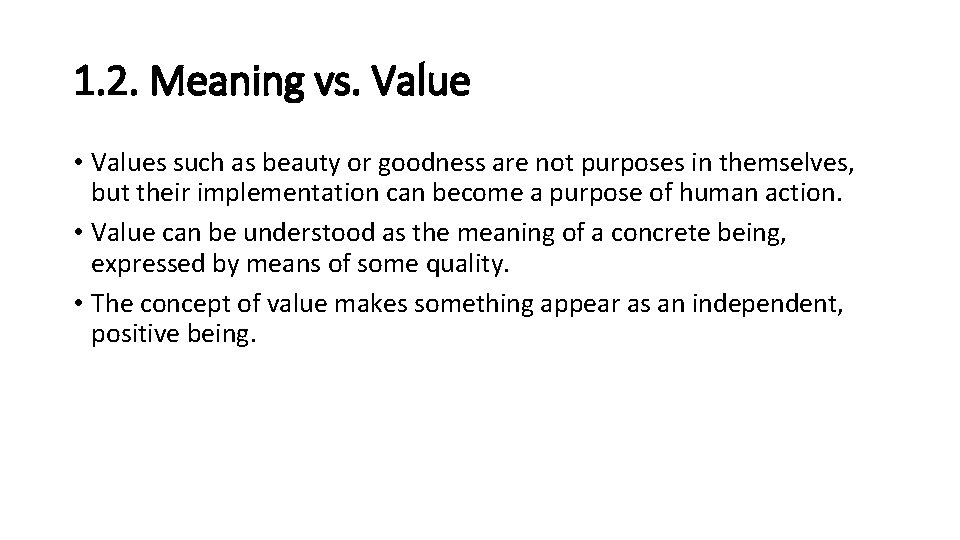 1.2. Meaning vs. Value

• Values such as beauty or goodness are not purposes in themselves, but their implementation can become a purpose of human action.

• Value can be understood as the meaning of a concrete being, expressed by means of some quality.

• The concept of value makes something appear as an independent, positive being.